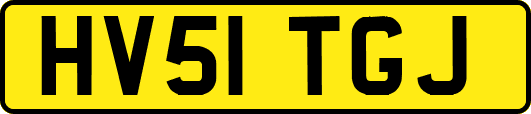 HV51 TGJ